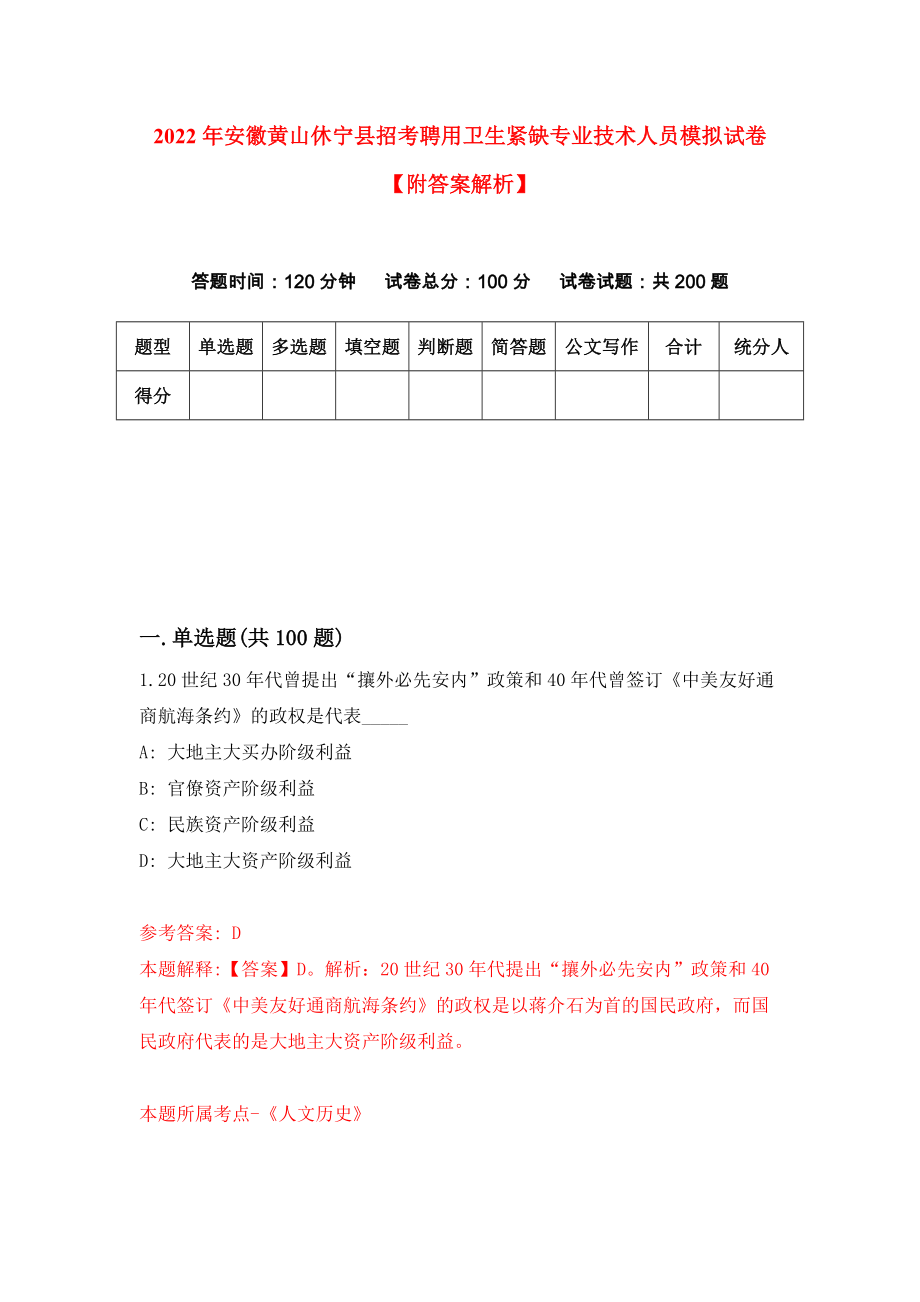 2022年安徽黄山休宁县招考聘用卫生紧缺专业技术人员模拟试卷【附答案解析】

答题时间：120分钟　　试卷总分：100分　　试卷试题：共200题

| 题型 | 单选题 | 多选题 | 填空题 | 判断题 | 简答题 | 公文写作 | 合计 | 统分人 |
|---|---|---|---|---|---|---|---|---|
| 得分 | | | | | | | | |

一.单选题(共100题)

1.20世纪30年代曾提出“攘外必先安内”政策和40年代曾签订《中美友好通商航海条约》的政权是代表_____

A: 大地主大买办阶级利益

B: 官僚资产阶级利益

C: 民族资产阶级利益

D: 大地主大资产阶级利益

参考答案: D

本题解释:【答案】D。解析：20世纪30年代提出“攘外必先安内”政策和40年代签订《中美友好通商航海条约》的政权是以蒋介石为首的国民政府，而国民政府代表的是大地主大资产阶级利益。

本题所属考点-《人文历史》